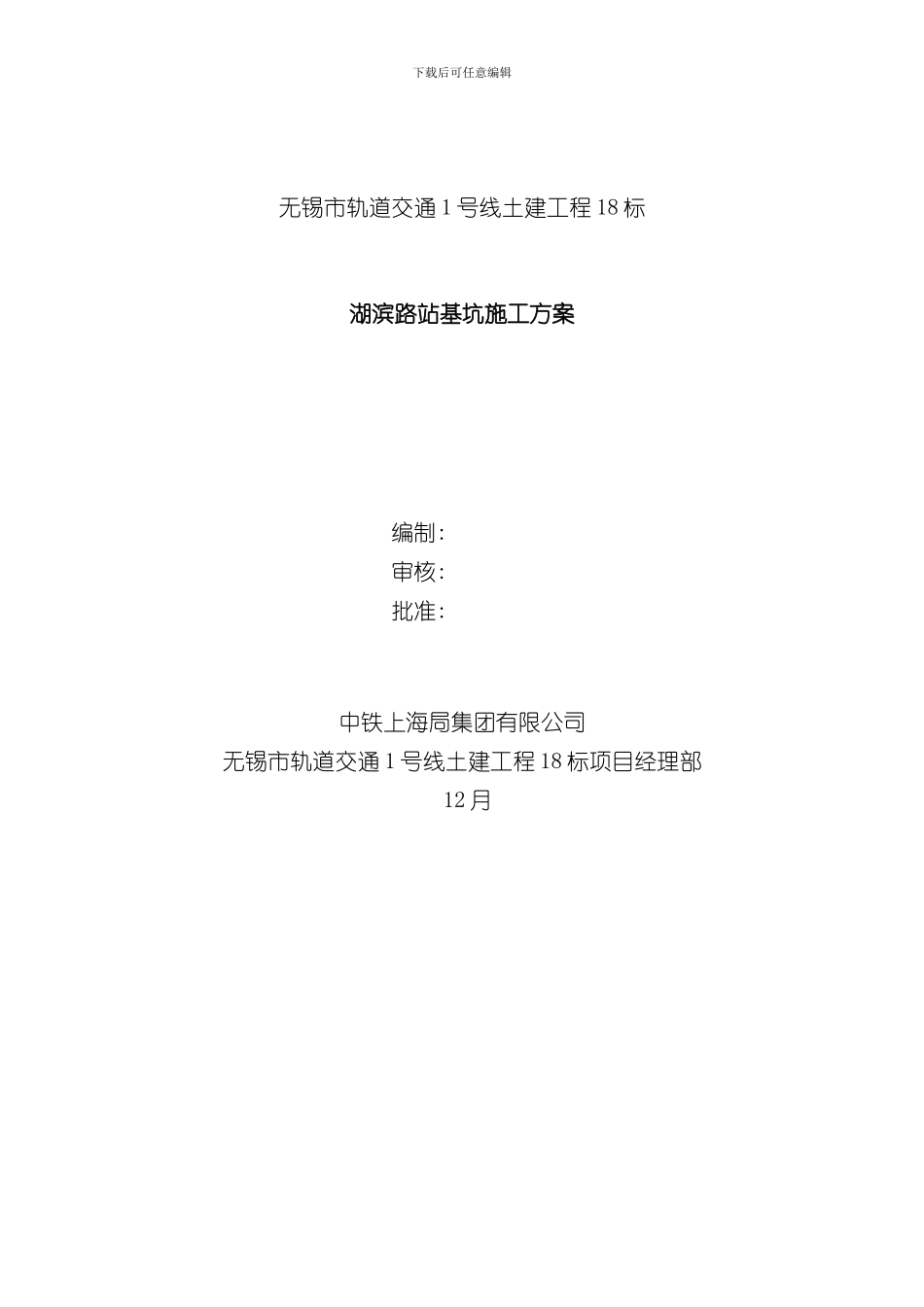 下载后可任意编辑

无锡市轨道交通1号线土建工程18标

湖滨路站基坑施工方案

编制：
审核：
批准：

中铁上海局集团有限公司
无锡市轨道交通1号线土建工程18标项目经理部
12月